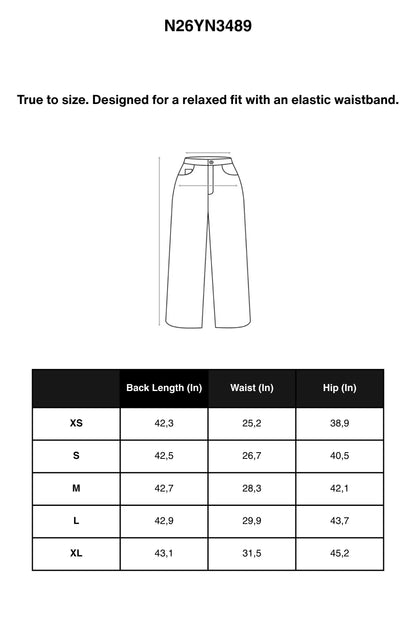 N26YN3489

True to size. Designed for a relaxed fit with an elastic waistband.

| | Back Length (In) | Waist (In) | Hip (In) |
|---|---|---|---|
| XS | 42,3 | 25,2 | 38,9 |
| S | 42,5 | 26,7 | 40,5 |
| M | 42,7 | 28,3 | 42,1 |
| L | 42,9 | 29,9 | 43,7 |
| XL | 43,1 | 31,5 | 45,2 |